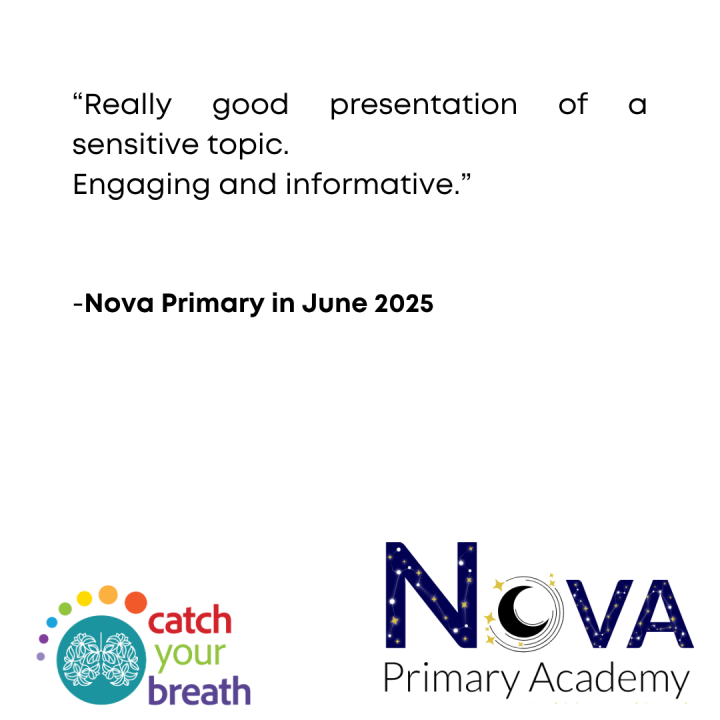 “Really good presentation of a sensitive topic.
Engaging and informative.”

-Nova Primary in June 2025

catch your breath

NOVA
Primary Academy